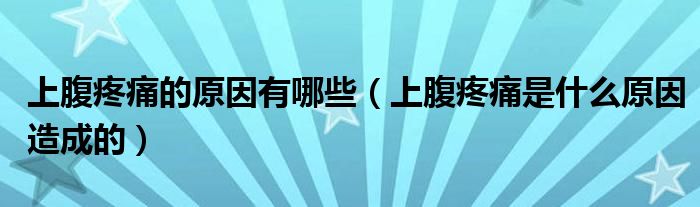 上腹疼痛的原因有哪些（上腹疼痛是什么原因造成的）